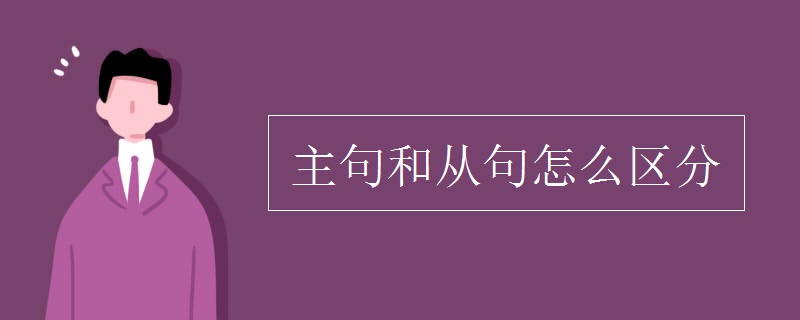 主句和从句怎么区分